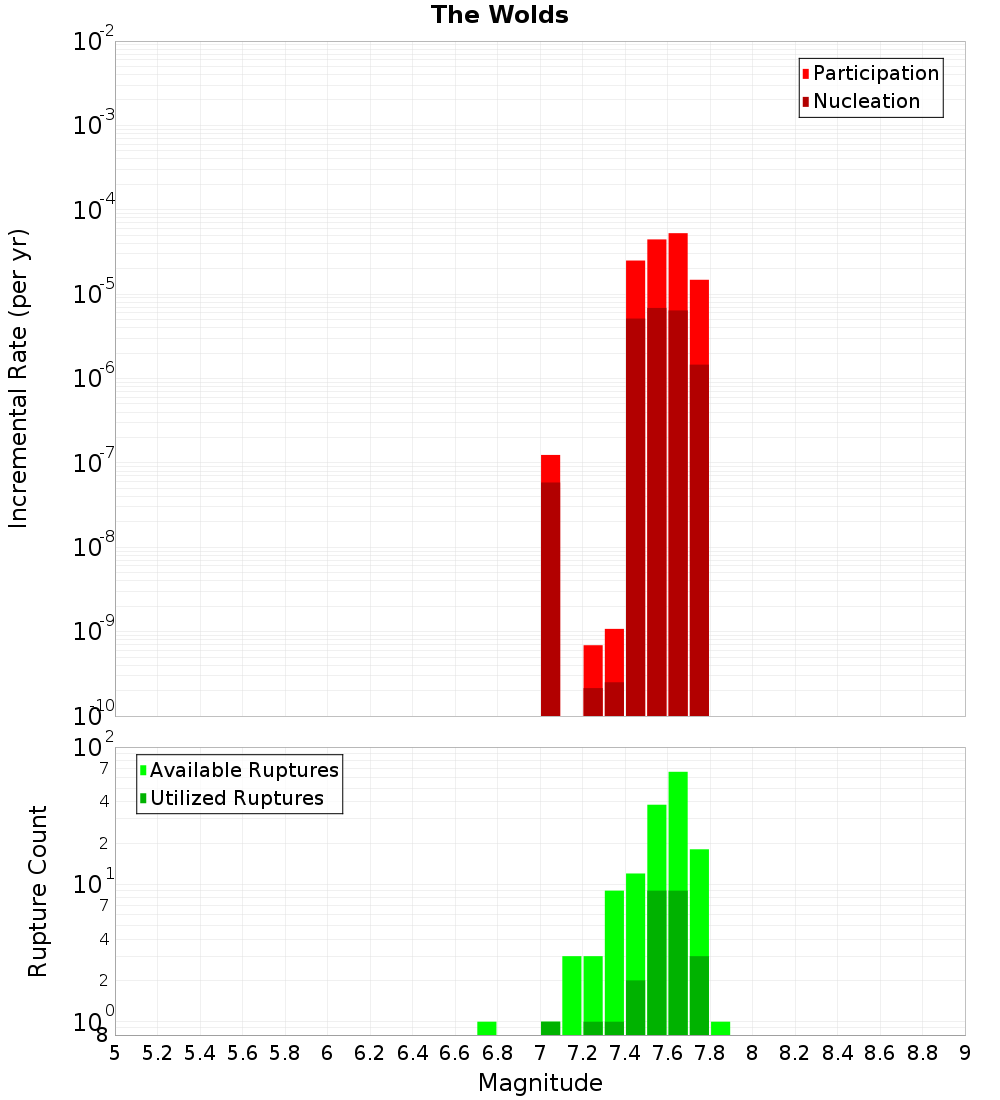 The Wolds

Participation
Nucleation

Incremental Rate (per yr)

$10^{-2}$
$10^{-3}$
$10^{-4}$
$10^{-5}$
$10^{-6}$
$10^{-7}$
$10^{-8}$
$10^{-9}$
$10^{-10}$

Available Ruptures
Utilized Ruptures

Rupture Count

$10^{2}$
7
4
2
$10^{1}$
7
4
2
$10^{0}$
8

5 5.2 5.4 5.6 5.8 6 6.2 6.4 6.6 6.8 7 7.2 7.4 7.6 7.8 8 8.2 8.4 8.6 8.8 9

Magnitude